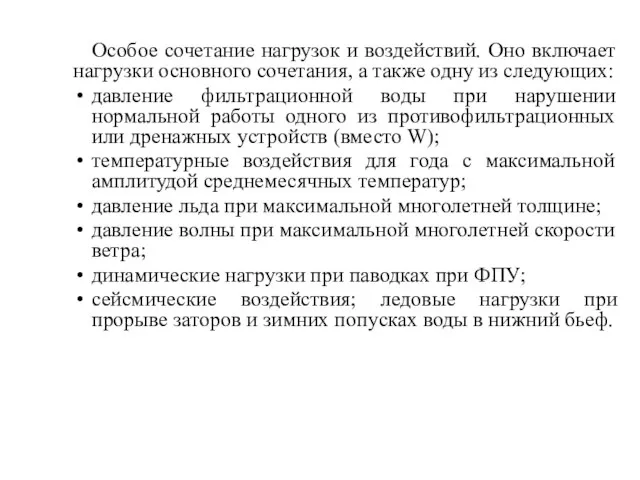 Особое сочетание нагрузок и воздействий. Оно включает нагрузки основного сочетания, а также одну из следующих:

• давление фильтрационной воды при нарушении нормальной работы одного из противофильтрационных или дренажных устройств (вместо W);
• температурные воздействия для года с максимальной амплитудой среднемесячных температур;
• давление льда при максимальной многолетней толщине;
• давление волны при максимальной многолетней скорости ветра;
• динамические нагрузки при паводках при ФПУ;
• сейсмические воздействия; ледовые нагрузки при прорыве заторов и зимних попусках воды в нижний бьеф.